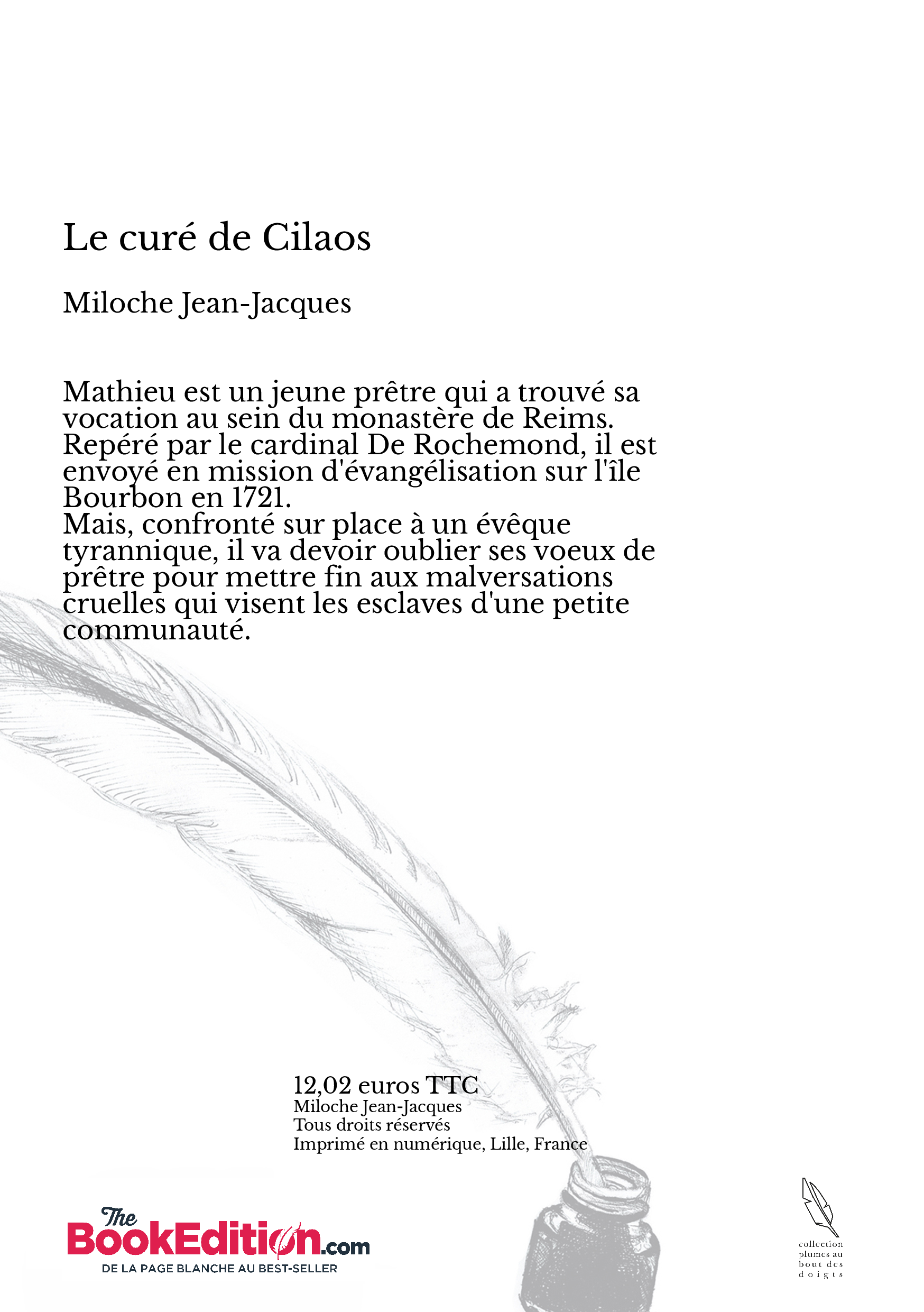 Le curé de Cilaos

Miloche Jean-Jacques

Mathieu est un jeune prêtre qui a trouvé sa vocation au sein du monastère de Reims. Repéré par le cardinal De Rochemond, il est envoyé en mission d'évangélisation sur l'île Bourbon en 1721.
Mais, confronté sur place à un évêque tyrannique, il va devoir oublier ses voeux de prêtre pour mettre fin aux malversations cruelles qui visent les esclaves d'une petite communauté.

12,02 euros TTC
Miloche Jean-Jacques
Tous droits réservés
Imprimé en numérique, Lille, France

The BookEdition.com
DE LA PAGE BLANCHE AU BEST-SELLER

collection plumes au bout des doigts